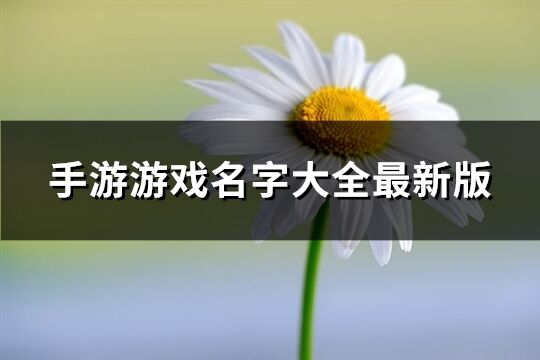 手游游戏名字大全最新版